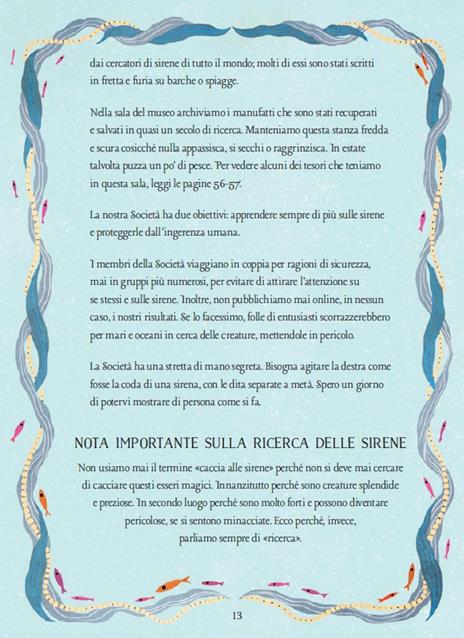 dai cercatori di sirene di tutto il mondo; molti di essi sono stati scritti in fretta e furia su barche o spiagge.

Nella sala del museo archiviamo i manufatti che sono stati recuperati e salvati in quasi un secolo di ricerca. Manteniamo questa stanza fredda e scura cosicché nulla appassisca, si secchi o raggrinzisca. In estate talvolta puzza un po' di pesce. Per vedere alcuni dei tesori che teniamo in questa sala, leggi le pagine 56-57.

La nostra Società ha due obiettivi: apprendere sempre di più sulle sirene e proteggerle dall'ingerenza umana.

I membri della Società viaggiano in coppia per ragioni di sicurezza, mai in gruppi più numerosi, per evitare di attirare l'attenzione su se stessi e sulle sirene. Inoltre, non pubblichiamo mai online, in nessun caso, i nostri risultati. Se lo facessimo, folle di entusiasti scorrazzerebbero per mari e oceani in cerca delle creature, mettendole in pericolo.

La Società ha una stretta di mano segreta. Bisogna agitare la destra come fosse la coda di una sirena, con le dita separate a metà. Spero un giorno di potervi mostrare di persona come si fa.

NOTA IMPORTANTE SULLA RICERCA DELLE SIRENE

Non usiamo mai il termine «caccia alle sirene» perché non si deve mai cercare di cacciare questi esseri magici. Innanzitutto perché sono creature splendide e preziose. In secondo luogo perché sono molto forti e possono diventare pericolose, se si sentono minacciate. Ecco perché, invece, parliamo sempre di «ricerca».

13